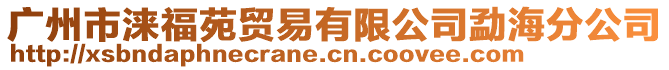 广州市涞福苑贸易有限公司勐海分公司
http://xsbndaphnecrane.cn.coovee.com